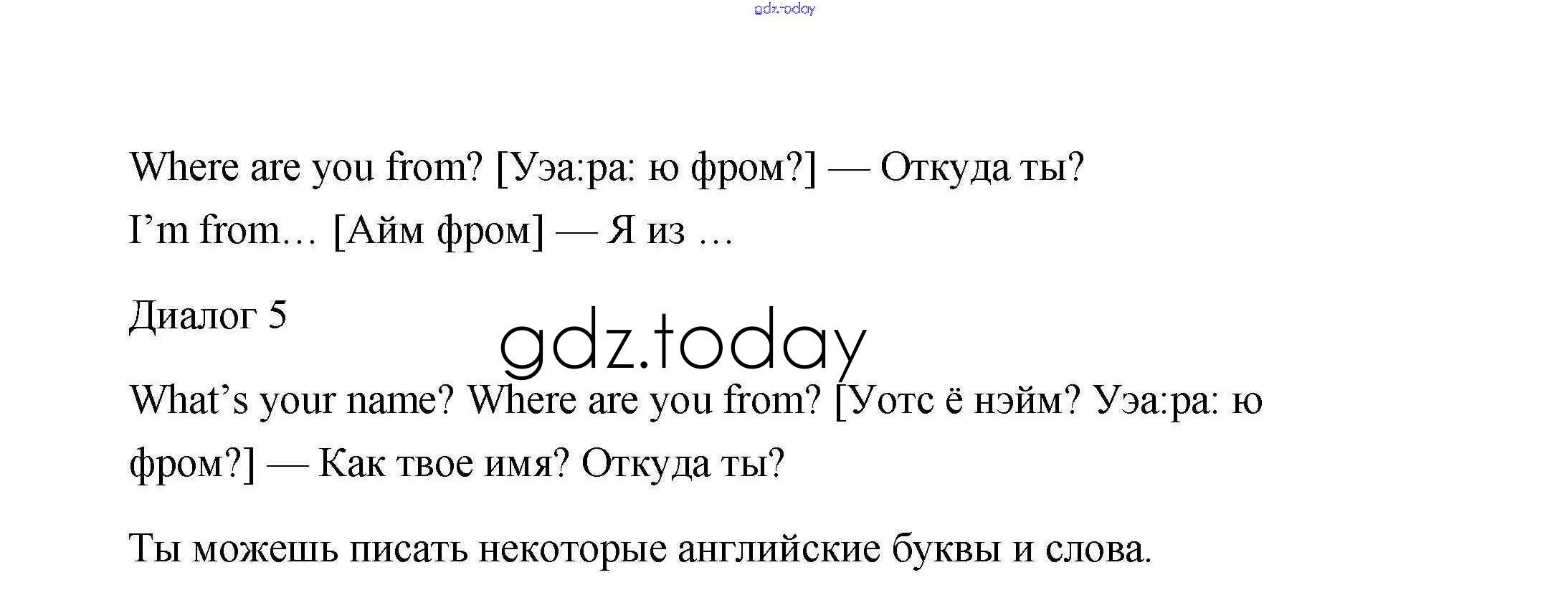 Where are you from? [Уэа:ра: ю фром?] — Откуда ты?
I'm from… [Айм фром] — Я из …

Диалог 5

What's your name? Where are you from? [Уотс ё нэйм? Уэа:ра: ю фром?] — Как твое имя? Откуда ты?

Ты можешь писать некоторые английские буквы и слова.

gdz.today